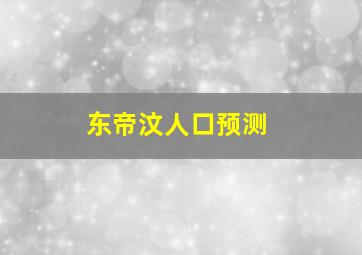 东帝汶人口预测